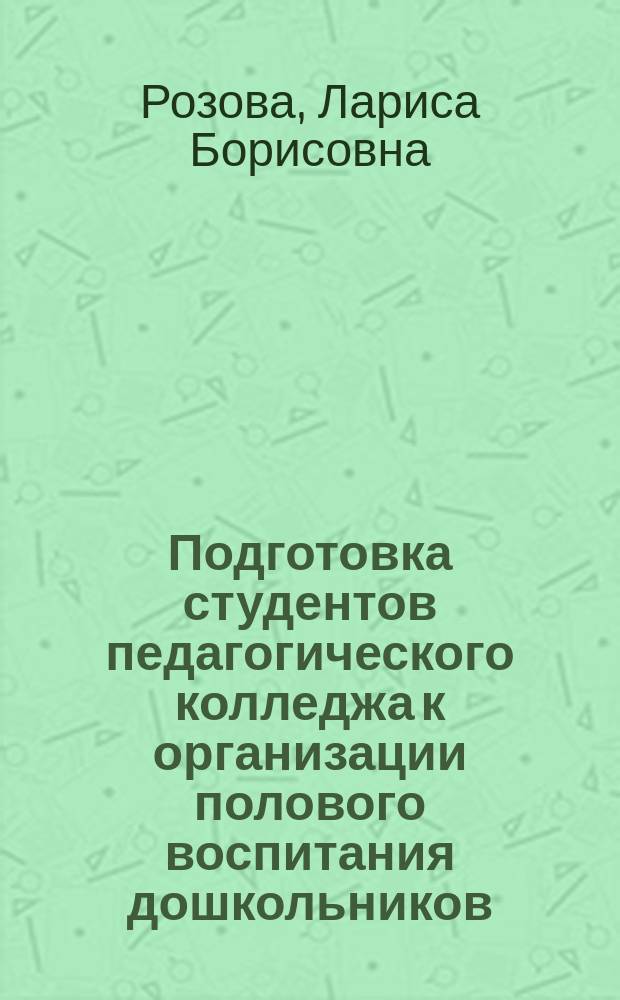 Розова, Лариса Борисовна

Подготовка студентов педагогического колледжа к организации полового воспитания дошкольников